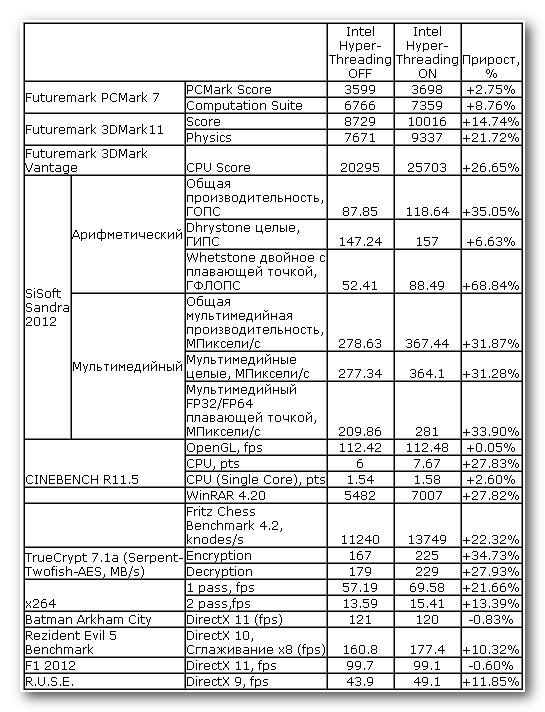 | | | | Intel Hyper-Threading OFF | Intel Hyper-Threading ON | Прирост, % |
|---|---|---|---|---|---|
| Futuremark PCMark 7 | | PCMark Score | 3599 | 3698 | +2.75% |
| | | Computation Suite | 6766 | 7359 | +8.76% |
| Futuremark 3DMark11 | | Score | 8729 | 10016 | +14.74% |
| | | Physics | 7671 | 9337 | +21.72% |
| Futuremark 3DMark Vantage | | CPU Score | 20295 | 25703 | +26.65% |
| SiSoft Sandra 2012 | Арифметический | Общая производительность, ГОПС | 87.85 | 118.64 | +35.05% |
| | | Dhrystone целые, ГИПС | 147.24 | 157 | +6.63% |
| | | Whetstone двойное с плавающей точкой, ГФЛОПС | 52.41 | 88.49 | +68.84% |
| | Мультимедийный | Общая мультимедийная производительность, МПиксели/с | 278.63 | 367.44 | +31.87% |
| | | Мультимедийные целые, МПиксели/с | 277.34 | 364.1 | +31.28% |
| | | Мультимедийный FP32/FP64 плавающей точкой, МПиксели/с | 209.86 | 281 | +33.90% |
| CINEBENCH R11.5 | | OpenGL, fps | 112.42 | 112.48 | +0.05% |
| | | CPU, pts | 6 | 7.67 | +27.83% |
| | | CPU (Single Core), pts | 1.54 | 1.58 | +2.60% |
| | | WinRAR 4.20 | 5482 | 7007 | +27.82% |
| | | Fritz Chess Benchmark 4.2, knodes/s | 11240 | 13749 | +22.32% |
| TrueCrypt 7.1a (Serpent-Twofish-AES, MB/s) | | Encryption | 167 | 225 | +34.73% |
| | | Decryption | 179 | 229 | +27.93% |
| x264 | | 1 pass, fps | 57.19 | 69.58 | +21.66% |
| | | 2 pass,fps | 13.59 | 15.41 | +13.39% |
| Batman Arkham City | | DirectX 11 (fps) | 121 | 120 | -0.83% |
| Rezident Evil 5 Benchmark | | DirectX 10, Сглаживание x8 (fps) | 160.8 | 177.4 | +10.32% |
| F1 2012 | | DirectX 11, fps | 99.7 | 99.1 | -0.60% |
| R.U.S.E. | | DirectX 9, fps | 43.9 | 49.1 | +11.85% |